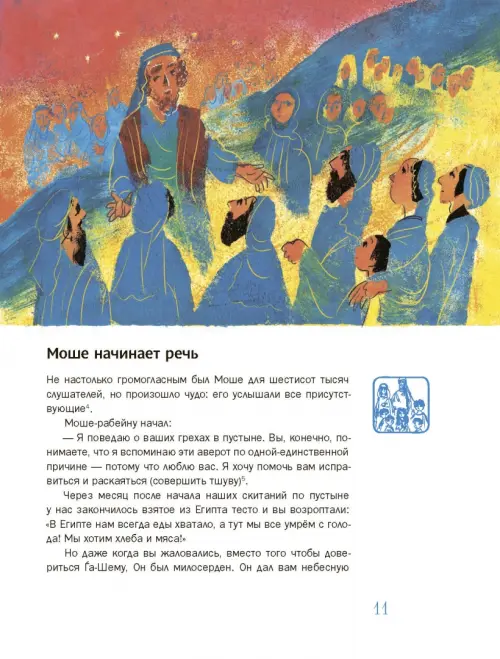 Моше начинает речь

Не настолько громогласным был Моше для шестисот тысяч слушателей, но произошло чудо: его услышали все присутствующие$^4$.

Моше-рабейну начал:

— Я поведаю о ваших грехах в пустыне. Вы, конечно, понимаете, что я вспоминаю эти аверот по одной-единственной причине — потому что люблю вас. Я хочу помочь вам исправиться и раскаяться (совершить тшуву)$^5$.

Через месяц после начала наших скитаний по пустыне у нас закончилось взятое из Египта тесто и вы возроптали: «В Египте нам всегда еды хватало, а тут мы все умрём с голода! Мы хотим хлеба и мяса!»

Но даже когда вы жаловались, вместо того чтобы довериться Ѓа-Шему, Он был милосерден. Он дал вам небесную

11